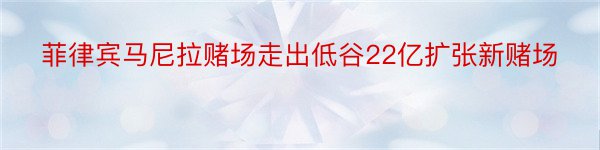 菲律宾马尼拉赌场走出低谷22亿扩张新赌场